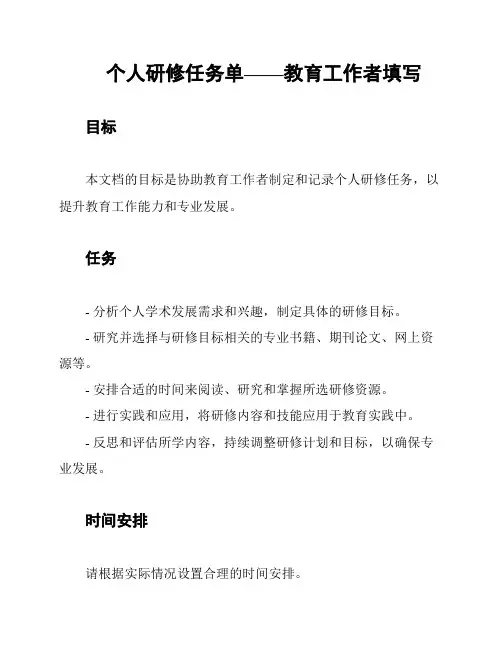 个人研修任务单——教育工作者填写

目标

本文档的目标是协助教育工作者制定和记录个人研修任务，以提升教育工作能力和专业发展。

任务

- 分析个人学术发展需求和兴趣，制定具体的研修目标。
- 研究并选择与研修目标相关的专业书籍、期刊论文、网上资源等。
- 安排合适的时间来阅读、研究和掌握所选研修资源。
- 进行实践和应用，将研修内容和技能应用于教育实践中。
- 反思和评估所学内容，持续调整研修计划和目标，以确保专业发展。

时间安排

请根据实际情况设置合理的时间安排。